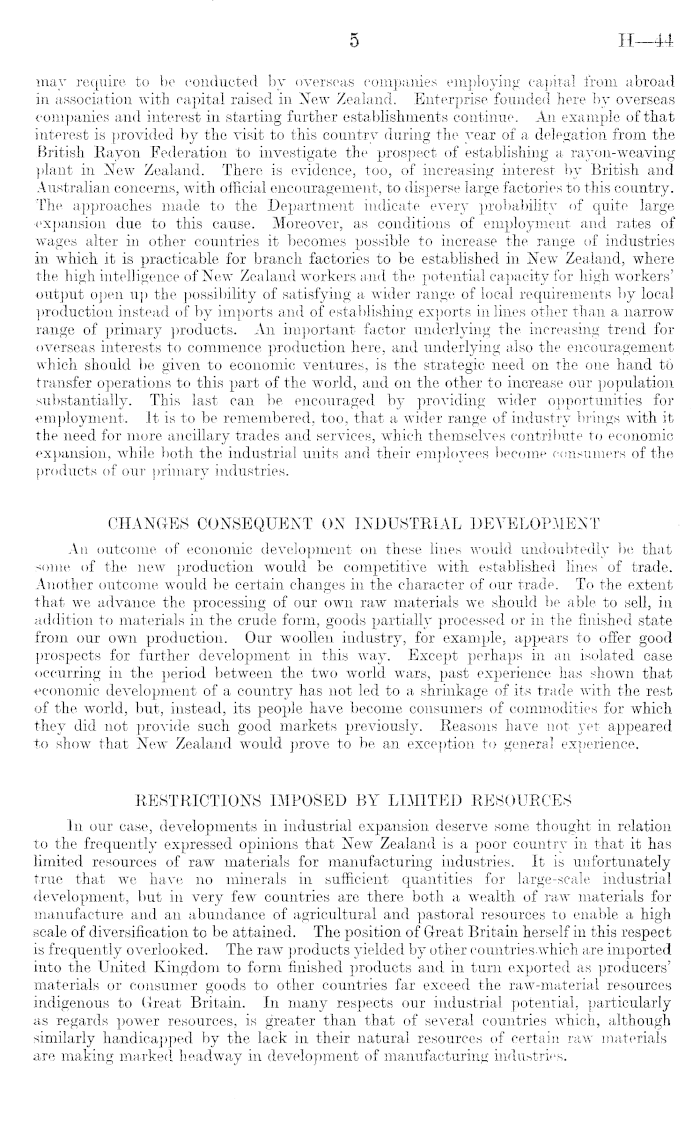 5 H—44

may require to be conducted by overseas companies employing capital from abroad in association with capital raised in New Zealand. Enterprise founded here by overseas companies and interest in starting further establishments continue. An example of that interest is provided by the visit to this country during the year of a delegation from the British Rayon Federation to investigate the prospect of establishing a rayon-weaving plant in New Zealand. There is evidence, too, of increasing interest by British and Australian concerns, with official encouragement, to disperse large factories to this country. The approaches made to the Department indicate every probability of quite large expansion due to this cause. Moreover, as conditions of employment and rates of wages alter in other countries it becomes possible to increase the range of industries in which it is practicable for branch factories to be established in New Zealand, where the high intelligence of New Zealand workers and the potential capacity for high workers' output open up the possibility of satisfying a wider range of local requirements by local production instead of by imports and of establishing exports in lines other than a narrow range of primary products. An important factor underlying the increasing trend for overseas interests to commence production here, and underlying also the encouragement which should be given to economic ventures, is the strategic need on the one hand to transfer operations to this part of the world, and on the other to increase our population substantially. This last can be encouraged by providing wider opportunities for employment. It is to be remembered, too, that a wider range of industry brings with it the need for more ancillary trades and services, which themselves contribute to economic expansion, while both the industrial units and their employees become consumers of the products of our primary industries.

CHANGES CONSEQUENT ON INDUSTRIAL DEVELOPMENT

An outcome of economic development on these lines would undoubtedly be that some of the new production would be competitive with established lines of trade. Another outcome would be certain changes in the character of our trade. To the extent that we advance the processing of our own raw materials we should be able to sell, in addition to materials in the crude form, goods partially processed or in the finished state from our own production. Our woollen industry, for example, appears to offer good prospects for further development in this way. Except perhaps in an isolated case occurring in the period between the two world wars, past experience has shown that economic development of a country has not led to a shrinkage of its trade with the rest of the world, but, instead, its people have become consumers of commodities for which they did not provide such good markets previously. Reasons have not yet appeared to show that New Zealand would prove to be an exception to general experience.

RESTRICTIONS IMPOSED BY LIMITED RESOURCES

In our case, developments in industrial expansion deserve some thought in relation to the frequently expressed opinions that New Zealand is a poor country in that it has limited resources of raw materials for manufacturing industries. It is unfortunately true that we have no minerals in sufficient quantities for large-scale industrial development, but in very few countries are there both a wealth of raw materials for manufacture and an abundance of agricultural and pastoral resources to enable a high scale of diversification to be attained. The position of Great Britain herself in this respect is frequently overlooked. The raw products yielded by other countries which are imported into the United Kingdom to form finished products and in turn exported as producers' materials or consumer goods to other countries far exceed the raw-material resources indigenous to Great Britain. In many respects our industrial potential, particularly as regards power resources, is greater than that of several countries which, although similarly handicapped by the lack in their natural resources of certain raw materials are making marked headway in development of manufacturing industries.